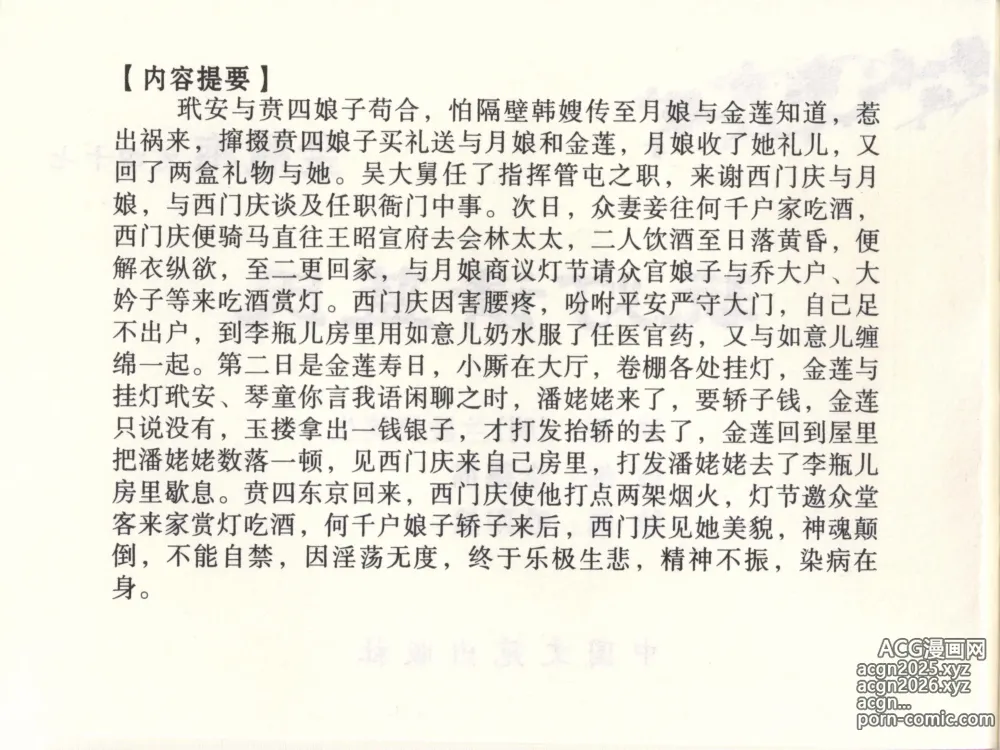 【内容提要】

玳安与贲四娘子苟合，怕隔壁韩嫂传至月娘与金莲知道，惹出祸来，撺掇贲四娘子买礼送与月娘和金莲，月娘收了她礼儿，又回了两盒礼物与她。吴大舅任了指挥管屯之职，来谢西门庆与月娘，与西门庆谈及任职衙门中事。次日，众妻妾往何千户家吃酒，西门庆便骑马直往王昭宣府去会林太太，二人饮酒至日落黄昏，便解衣纵欲，至二更回家，与月娘商议灯节请众官娘子与乔大户、大妗子等来吃酒赏灯。西门庆因害腰疼，吩咐平安严守大门，自己足不出户，到李瓶儿房里用如意儿奶水服了任医官药，又与如意儿缠绵一起。第二日是金莲寿日，小厮在大厅，卷棚各处挂灯，金莲与挂灯玳安、琴童你言我语闲聊之时，潘姥姥来了，要轿子钱，金莲只说没有，玉楼拿出一钱银子，才打发抬轿的去了，金莲回到屋里把潘姥姥数落一顿，见西门庆来自己房里，打发潘姥姥去了李瓶儿房里歇息。贲四东京回来，西门庆使他打点两架烟火，灯节邀众堂客来家赏灯吃酒，何千户娘子轿子来后，西门庆见她美貌，神魂颠倒，不能自禁，因淫荡无度，终于乐极生悲，精神不振，染病在身。

ACG漫画网
acgn2025.xyz
acgn2026.xyz
acgn...
porn-comic.com